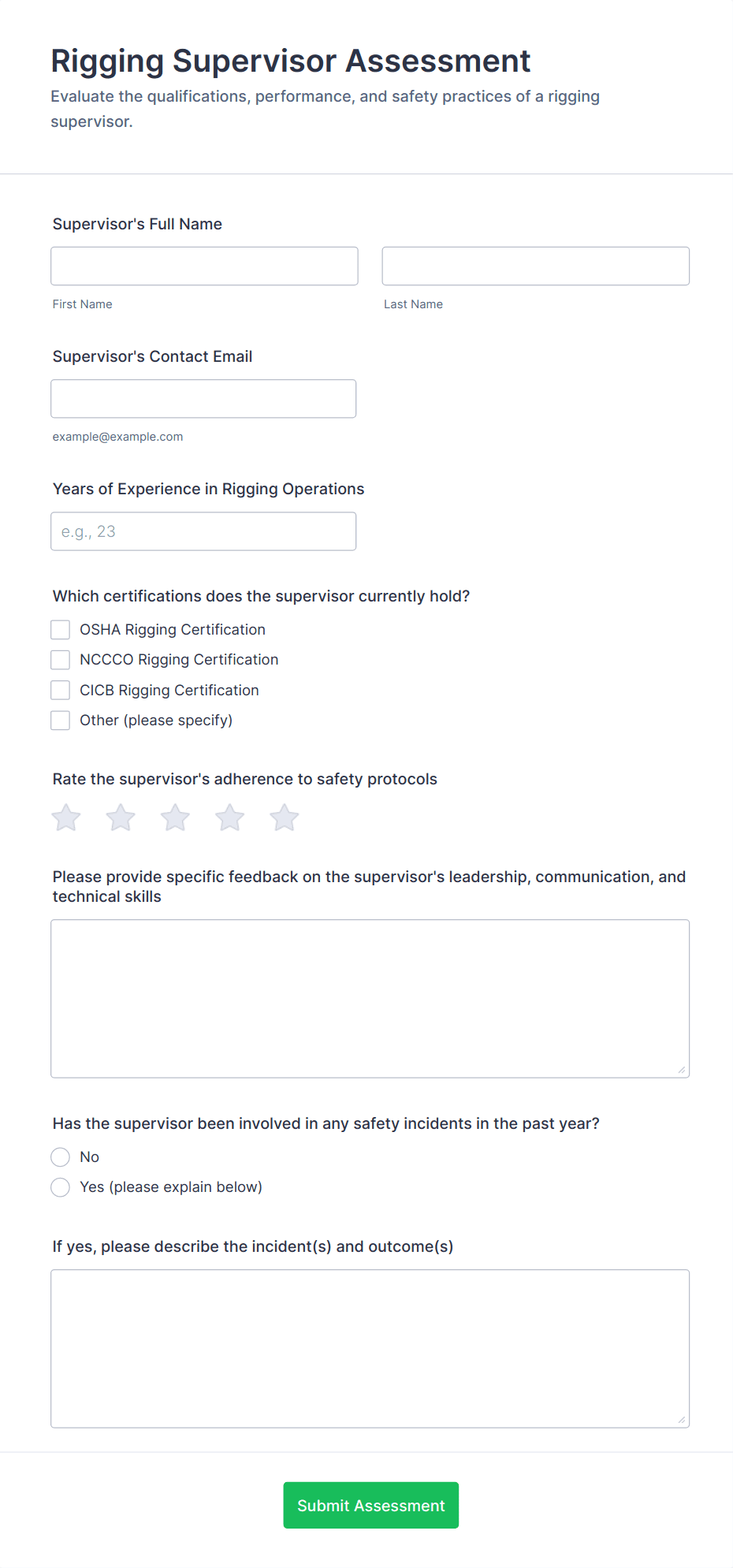 Rigging Supervisor Assessment

Evaluate the qualifications, performance, and safety practices of a rigging supervisor.

Supervisor's Full Name

First Name

Last Name

Supervisor's Contact Email

example@example.com

Years of Experience in Rigging Operations

e.g., 23

Which certifications does the supervisor currently hold?

OSHA Rigging Certification

NCCCO Rigging Certification

CICB Rigging Certification

Other (please specify)

Rate the supervisor's adherence to safety protocols

Please provide specific feedback on the supervisor's leadership, communication, and technical skills

Has the supervisor been involved in any safety incidents in the past year?

No

Yes (please explain below)

If yes, please describe the incident(s) and outcome(s)

Submit Assessment